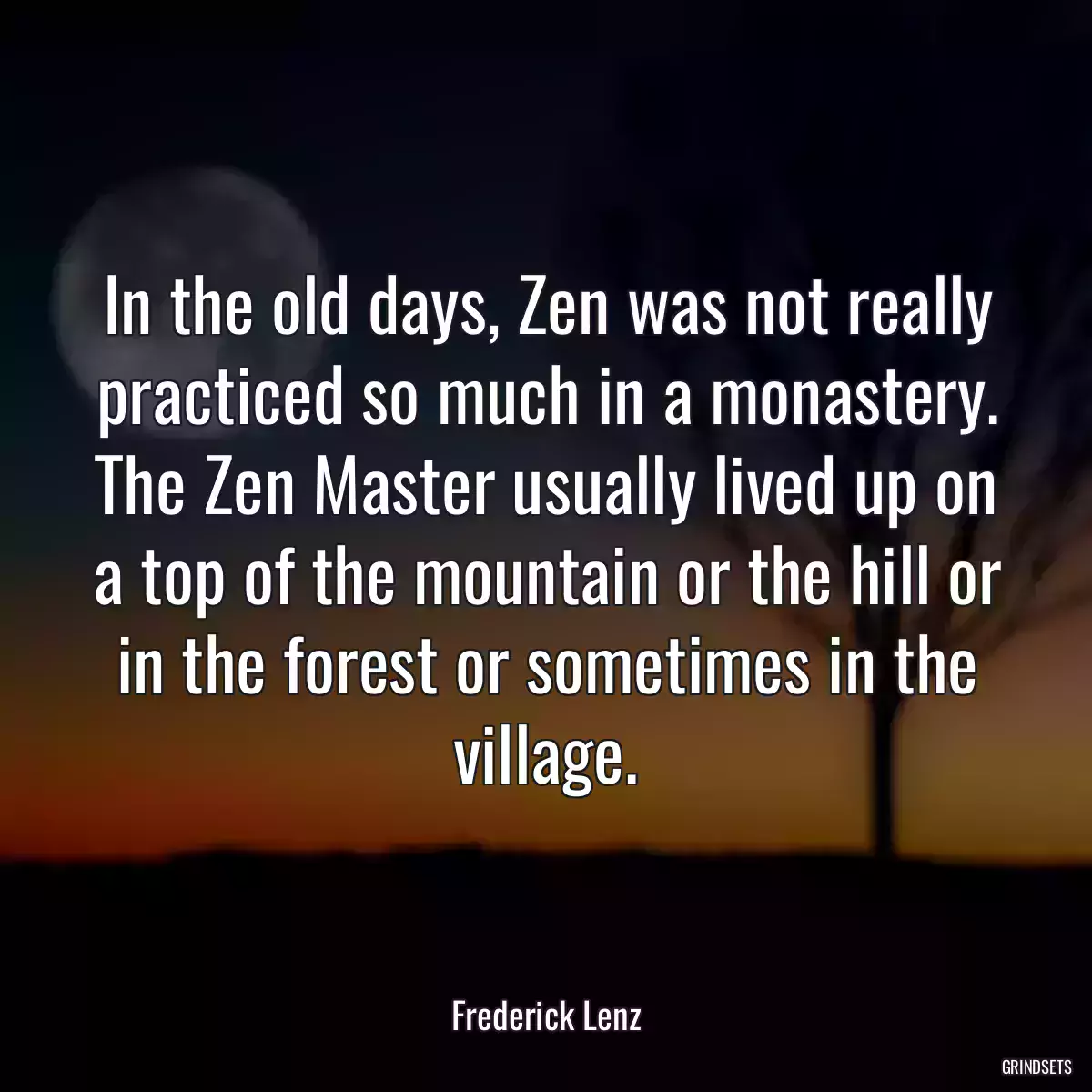 In the old days, Zen was not really practiced so much in a monastery. The Zen Master usually lived up on a top of the mountain or the hill or in the forest or sometimes in the village.

Frederick Lenz

GRINDSETS